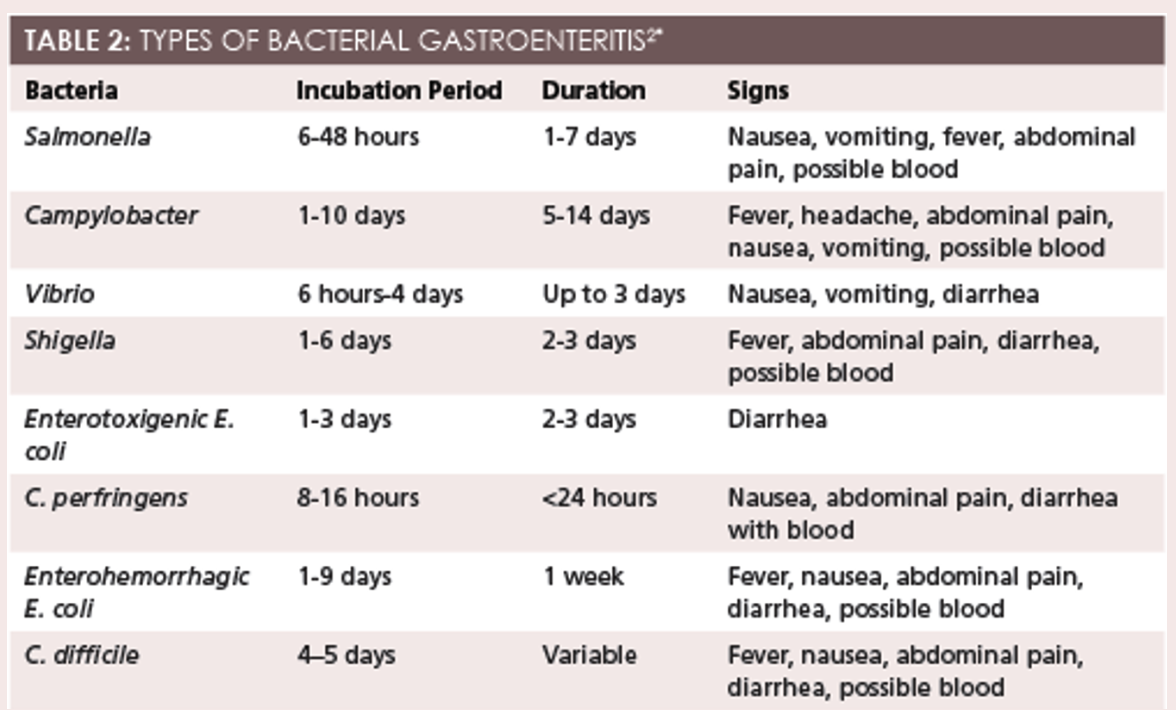 TABLE 2: TYPES OF BACTERIAL GASTROENTERITIS$^{2*}$

| Bacteria | Incubation Period | Duration | Signs |
|---|---|---|---|
| Salmonella | 6-48 hours | 1-7 days | Nausea, vomiting, fever, abdominal pain, possible blood |
| Campylobacter | 1-10 days | 5-14 days | Fever, headache, abdominal pain, nausea, vomiting, possible blood |
| Vibrio | 6 hours-4 days | Up to 3 days | Nausea, vomiting, diarrhea |
| Shigella | 1-6 days | 2-3 days | Fever, abdominal pain, diarrhea, possible blood |
| Enterotoxigenic E. coli | 1-3 days | 2-3 days | Diarrhea |
| C. perfringens | 8-16 hours | <24 hours | Nausea, abdominal pain, diarrhea with blood |
| Enterohemorrhagic E. coli | 1-9 days | 1 week | Fever, nausea, abdominal pain, diarrhea, possible blood |
| C. difficile | 4–5 days | Variable | Fever, nausea, abdominal pain, diarrhea, possible blood |